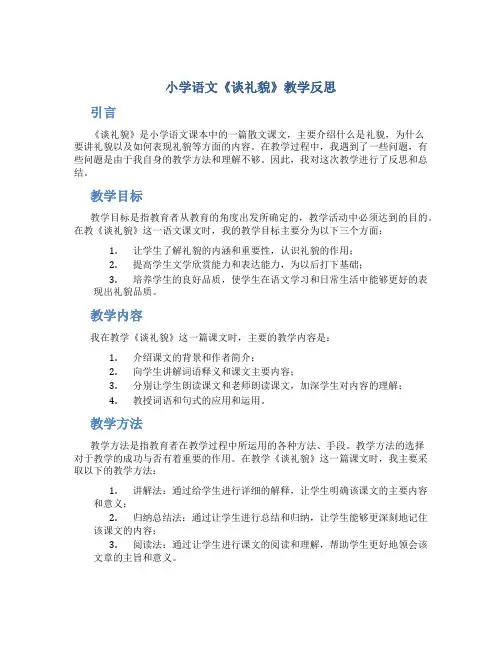 小学语文《谈礼貌》教学反思

引言

《谈礼貌》是小学语文课本中的一篇散文课文，主要介绍什么是礼貌，为什么要讲礼貌以及如何表现礼貌等方面的内容。在教学过程中，我遇到了一些问题，有些问题是由于我自身的教学方法和理解不够。因此，我对这次教学进行了反思和总结。

教学目标

教学目标是指教育者从教育的角度出发所确定的，教学活动中必须达到的目的。在教《谈礼貌》这一语文课文时，我的教学目标主要分为以下三个方面：

1. 让学生了解礼貌的内涵和重要性，认识礼貌的作用；
2. 提高学生文学欣赏能力和表达能力，为以后打下基础；
3. 培养学生的良好品质，使学生在语文学习和日常生活中能够更好的表现出礼貌品质。

教学内容

我在教学《谈礼貌》这一篇课文时，主要的教学内容是：

1. 介绍课文的背景和作者简介；
2. 向学生讲解词语释义和课文主要内容；
3. 分别让学生朗读课文和老师朗读课文，加深学生对内容的理解；
4. 教授词语和句式的应用和运用。

教学方法

教学方法是指教育者在教学过程中所运用的各种方法、手段。教学方法的选择对于教学的成功与否有着重要的作用。在教学《谈礼貌》这一篇课文时，我主要采取以下的教学方法：

1. 讲解法：通过给学生进行详细的解释，让学生明确该课文的主要内容和意义；
2. 归纳总结法：通过让学生进行总结和归纳，让学生能够更深刻地记住该课文的内容；
3. 阅读法：通过让学生进行课文的阅读和理解，帮助学生更好地领会该文章的主旨和意义。